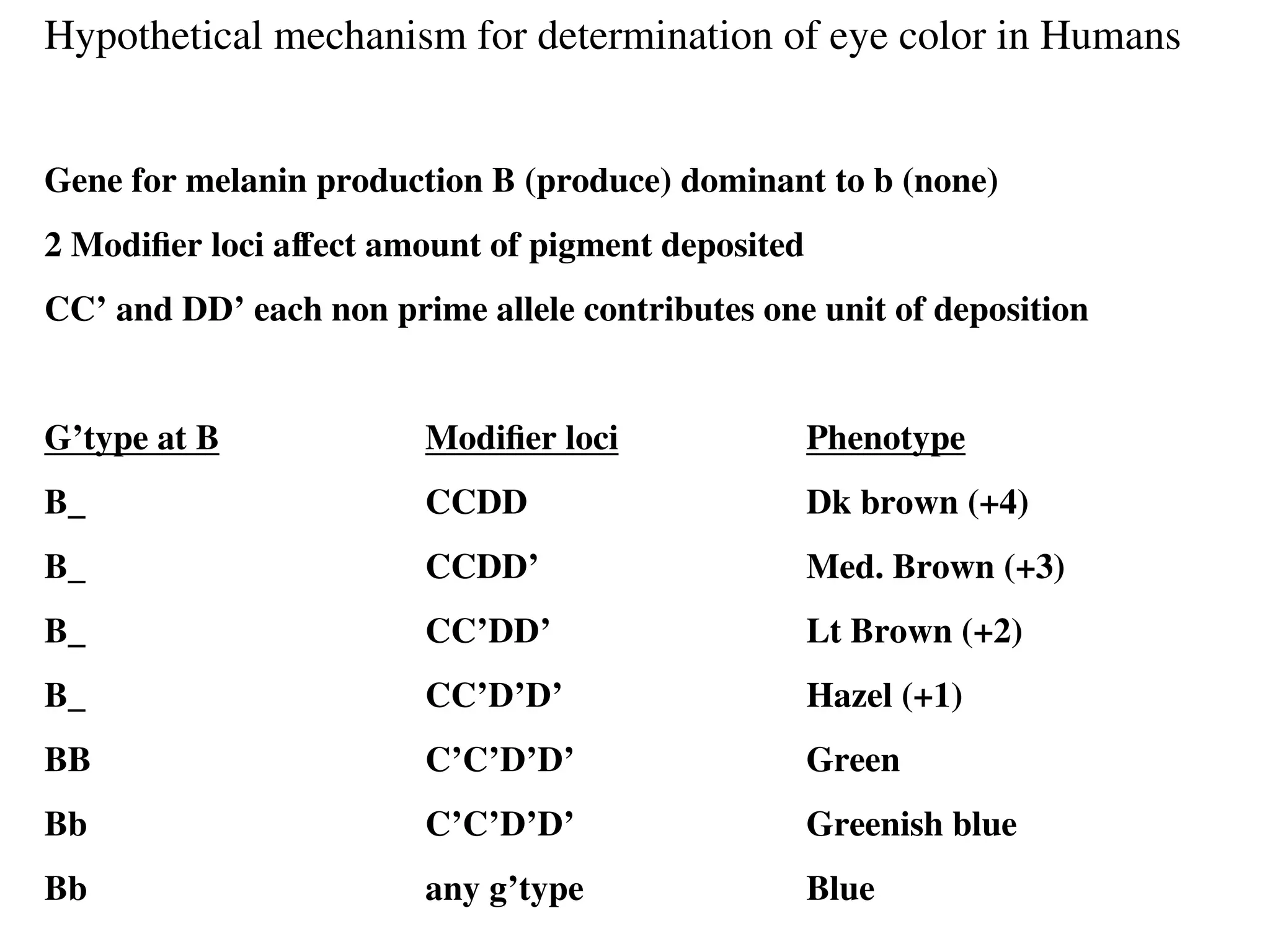 Hypothetical mechanism for determination of eye color in Humans

Gene for melanin production B (produce) dominant to b (none)

2 Modifier loci affect amount of pigment deposited

CC’ and DD’ each non prime allele contributes one unit of deposition

| G’type at B | Modifier loci | Phenotype |
|---|---|---|
| B_ | CCDD | Dk brown (+4) |
| B_ | CCDD’ | Med. Brown (+3) |
| B_ | CC’DD’ | Lt Brown (+2) |
| B_ | CC’D’D’ | Hazel (+1) |
| BB | C’C’D’D’ | Green |
| Bb | C’C’D’D’ | Greenish blue |
| Bb | any g’type | Blue |